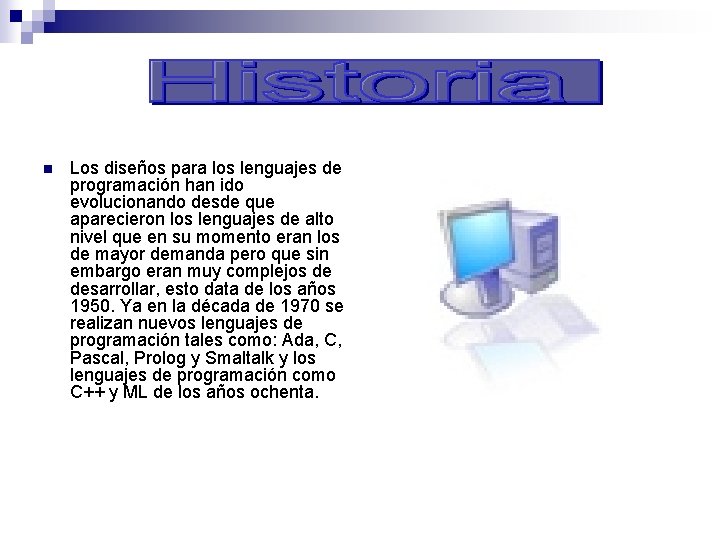 Historia

• Los diseños para los lenguajes de programación han ido evolucionando desde que aparecieron los lenguajes de alto nivel que en su momento eran los de mayor demanda pero que sin embargo eran muy complejos de desarrollar, esto data de los años 1950. Ya en la década de 1970 se realizan nuevos lenguajes de programación tales como: Ada, C, Pascal, Prolog y Smaltalk y los lenguajes de programación como C++ y ML de los años ochenta.